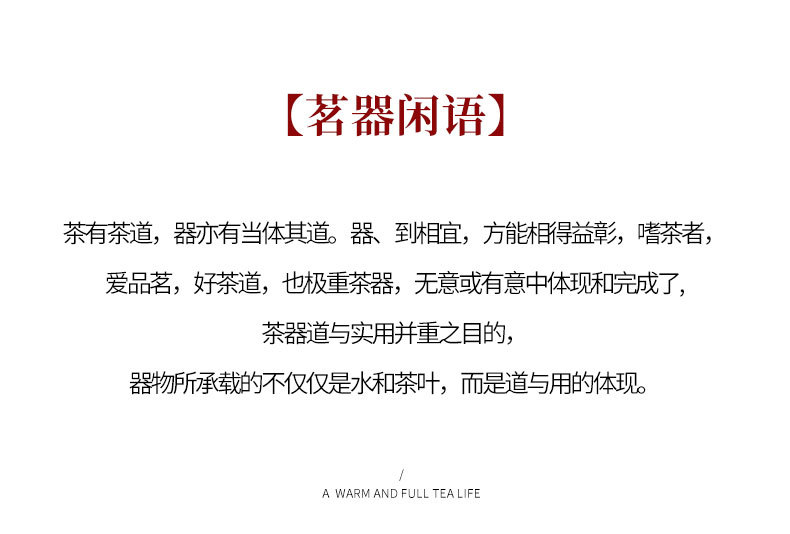 【茗器闲语】

茶有茶道，器亦有当体其道。器、到相宜，方能相得益彰，嗜茶者，
爱品茗，好茶道，也极重茶器，无意或有意中体现和完成了，
茶器道与实用并重之目的，
器物所承载的不仅仅是水和茶叶，而是道与用的体现。

/
A WARM AND FULL TEA LIFE